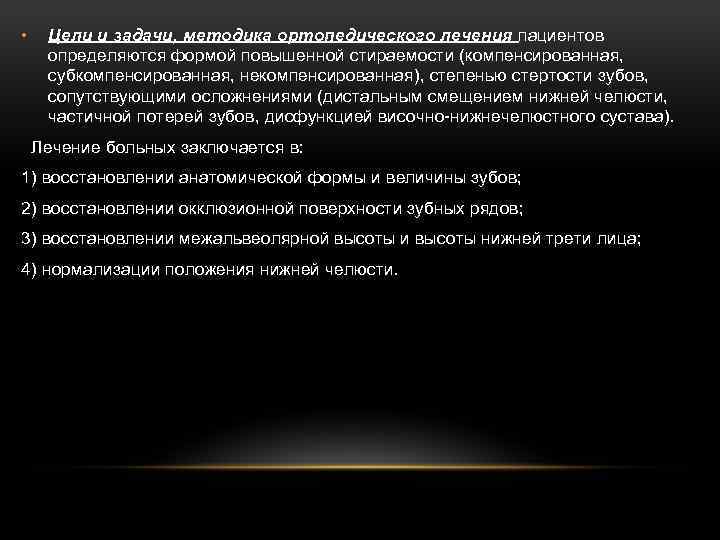 • Цели и задачи, методика ортопедического лечения пациентов определяются формой повышенной стираемости (компенсированная, субкомпенсированная, некомпенсированная), степенью стертости зубов, сопутствующими осложнениями (дистальным смещением нижней челюсти, частичной потерей зубов, дисфункцией височно-нижнечелюстного сустава).

Лечение больных заключается в:

1) восстановлении анатомической формы и величины зубов;

2) восстановлении окклюзионной поверхности зубных рядов;

3) восстановлении межальвеолярной высоты и высоты нижней трети лица;

4) нормализации положения нижней челюсти.